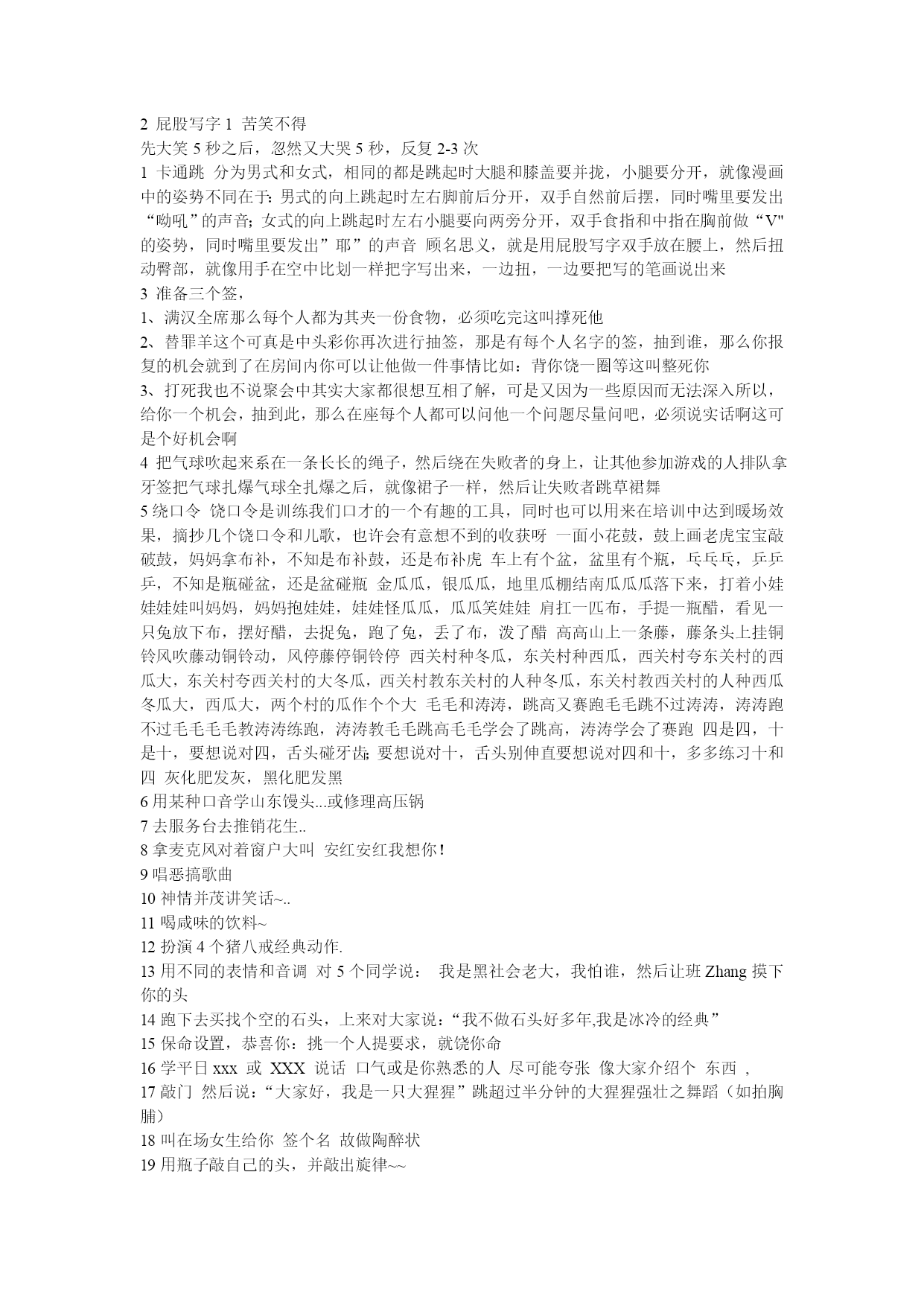 2 屁股写字 1 苦笑不得

先大笑 5 秒之后，忽然又大哭 5 秒，反复 2-3 次

1 卡通跳 分为男式和女式，相同的都是跳起时大腿和膝盖要并拢，小腿要分开，就像漫画中的姿势不同在于：男式的向上跳起时左右脚前后分开，双手自然前后摆，同时嘴里要发出“呦吼”的声音；女式的向上跳起时左右小腿要向两旁分开，双手食指和中指在胸前做“V"的姿势，同时嘴里要发出”耶”的声音 顾名思义，就是用屁股写字双手放在腰上，然后扭动臀部，就像用手在空中比划一样把字写出来，一边扭，一边要把写的笔画说出来

3 准备三个签，

1、满汉全席那么每个人都为其夹一份食物，必须吃完这叫撑死他

2、替罪羊这个可真是中头彩你再次进行抽签，那是有每个人名字的签，抽到谁，那么你报复的机会就到了在房间内你可以让他做一件事情比如：背你饶一圈等这叫整死你

3、打死我也不说聚会中其实大家都很想互相了解，可是又因为一些原因而无法深入所以，给你一个机会，抽到此，那么在座每个人都可以问他一个问题尽量问吧，必须说实话啊这可是个好机会啊

4 把气球吹起来系在一条长长的绳子，然后绕在失败者的身上，让其他参加游戏的人排队拿牙签把气球扎爆气球全扎爆之后，就像裙子一样，然后让失败者跳草裙舞

5 绕口令 饶口令是训练我们口才的一个有趣的工具，同时也可以用来在培训中达到暖场效果，摘抄几个饶口令和儿歌，也许会有意想不到的收获呀 一面小花鼓，鼓上画老虎宝宝敲破鼓，妈妈拿布补，不知是布补鼓，还是布补虎 车上有个盆，盆里有个瓶，乓乓乓，乒乒乒，不知是瓶碰盆，还是盆碰瓶 金瓜瓜，银瓜瓜，地里瓜棚结南瓜瓜瓜落下来，打着小娃娃娃娃叫妈妈，妈妈抱娃娃，娃娃怪瓜瓜，瓜瓜笑娃娃 肩扛一匹布，手提一瓶醋，看见一只兔放下布，摆好醋，去捉兔，跑了兔，丢了布，泼了醋 高高山上一条藤，藤条头上挂铜铃风吹藤动铜铃动，风停藤停铜铃停 西关村种冬瓜，东关村种西瓜，西关村夸东关村的西瓜大，东关村夸西关村的大冬瓜，西关村教东关村的人种冬瓜，东关村教西关村的人种西瓜冬瓜大，西瓜大，两个村的瓜作个个大 毛毛和涛涛，跳高又赛跑毛毛跳不过涛涛，涛涛跑不过毛毛毛毛教涛涛练跑，涛涛教毛毛跳高毛毛学会了跳高，涛涛学会了赛跑 四是四，十是十，要想说对四，舌头碰牙齿；要想说对十，舌头别伸直要想说对四和十，多多练习十和四 灰化肥发灰，黑化肥发黑

6 用某种口音学山东馒头...或修理高压锅

7 去服务台去推销花生..

8 拿麦克风对着窗户大叫 安红安红我想你！

9 唱恶搞歌曲

10 神情并茂讲笑话~..

11 喝咸味的饮料~

12 扮演 4 个猪八戒经典动作.

13 用不同的表情和音调 对 5 个同学说： 我是黑社会老大，我怕谁，然后让班 Zhang 摸下你的头

14 跑下去买找个空的石头，上来对大家说：“我不做石头好多年,我是冰冷的经典”

15 保命设置，恭喜你：挑一个人提要求，就饶你命

16 学平日 xxx 或 XXX 说话 口气或是你熟悉的人 尽可能夸张 像大家介绍个 东西 ,

17 敲门 然后说：“大家好，我是一只大猩猩”跳超过半分钟的大猩猩强壮之舞蹈（如拍胸脯）

18 叫在场女生给你 签个名 故做陶醉状

19 用瓶子敲自己的头，并敲出旋律~~